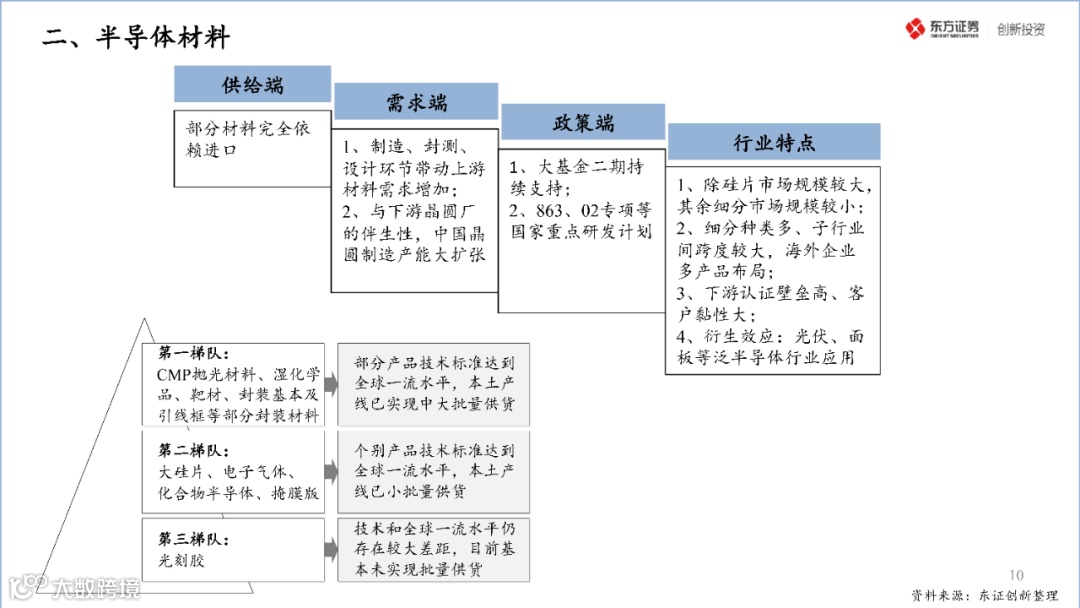 二、半导体材料

东方证券 ORIENT SECURITIES 创新投资

供给端

部分材料完全依赖进口

需求端

1、制造、封测、设计环节带动上游材料需求增加；
2、与下游晶圆厂的伴生性，中国晶圆制造产能大扩张

政策端

1、大基金二期持续支持；
2、863、02专项等国家重点研发计划

行业特点

1、除硅片市场规模较大，其余细分市场规模较小；
2、细分种类多、子行业间跨度较大，海外企业多产品布局；
3、下游认证壁垒高、客户黏性大；
4、衍生效应：光伏、面板等泛半导体行业应用

第一梯队：
CMP抛光材料、湿化学品、靶材、封装基本及引线框等部分封装材料

部分产品技术标准达到全球一流水平，本土产线已实现中大批量供货

第二梯队：
大硅片、电子气体、化合物半导体、掩膜版

个别产品技术标准达到全球一流水平，本土产线已小批量供货

第三梯队：
光刻胶

技术和全球一流水平仍存在较大差距，目前基本未实现批量供货

10

资料来源：东证创新整理

大数跨境